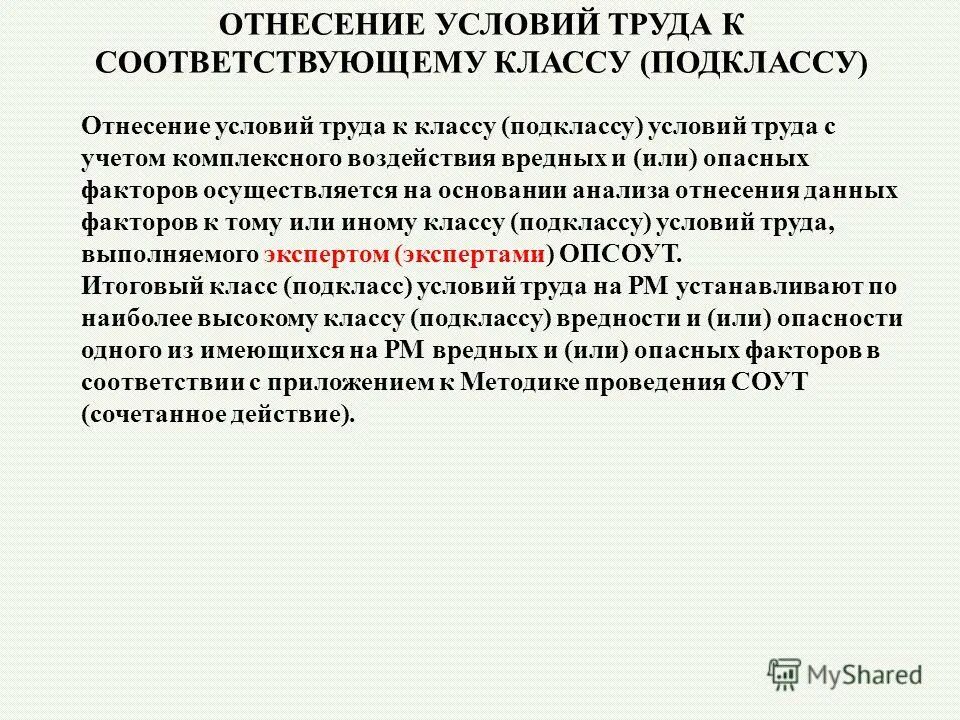 ОТНЕСЕНИЕ УСЛОВИЙ ТРУДА К СООТВЕТСТВУЮЩЕМУ КЛАССУ (ПОДКЛАССУ)

Отнесение условий труда к классу (подклассу) условий труда с учетом комплексного воздействия вредных и (или) опасных факторов осуществляется на основании анализа отнесения данных факторов к тому или иному классу (подклассу) условий труда, выполняемого экспертом (экспертами) ОПСОУТ.
Итоговый класс (подкласс) условий труда на РМ устанавливают по наиболее высокому классу (подклассу) вредности и (или) опасности одного из имеющихся на РМ вредных и (или) опасных факторов в соответствии с приложением к Методике проведения СОУТ (сочетанное действие).

MyShared